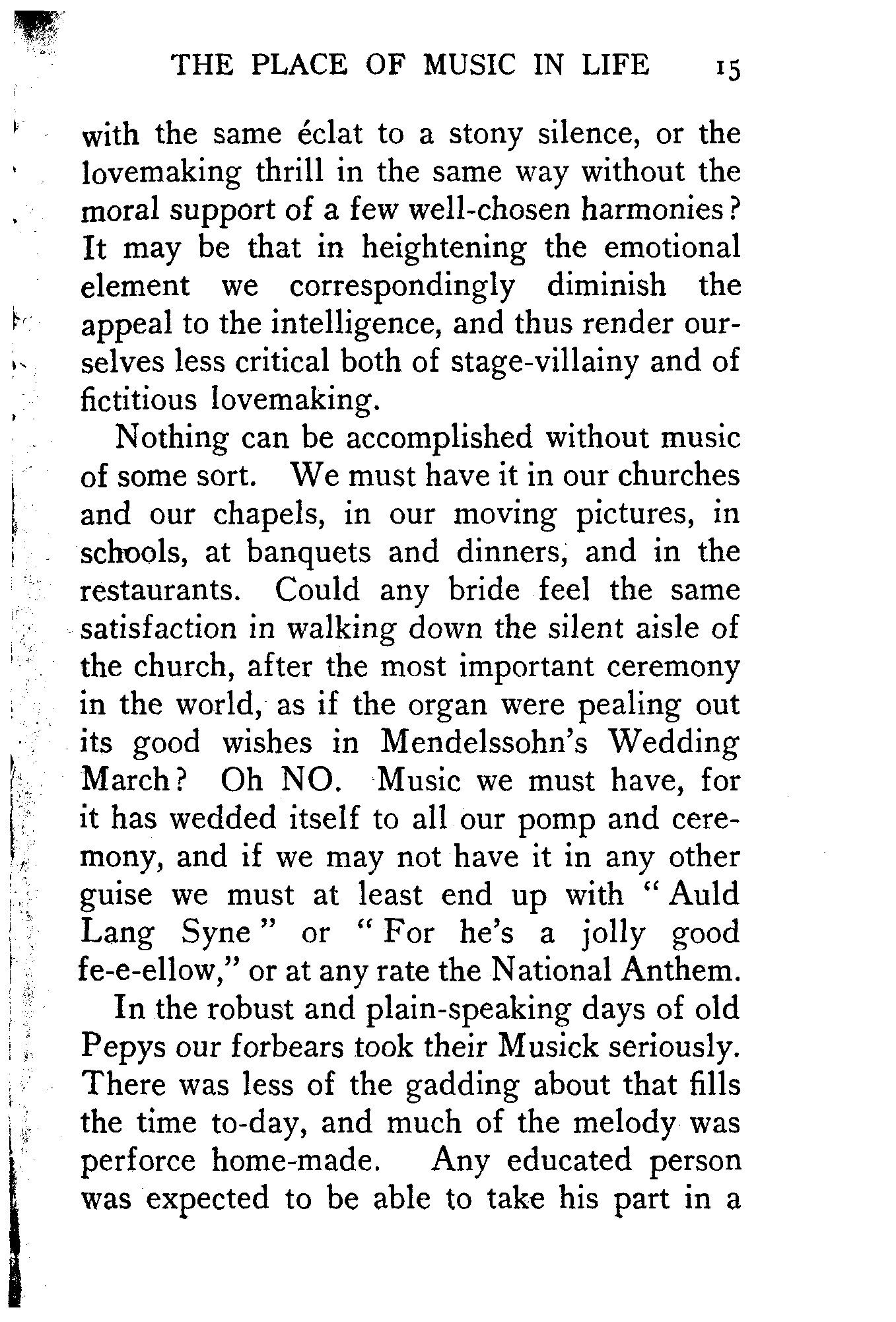 THE PLACE OF MUSIC IN LIFE 15

with the same éclat to a stony silence, or the lovemaking thrill in the same way without the moral support of a few well-chosen harmonies? It may be that in heightening the emotional element we correspondingly diminish the appeal to the intelligence, and thus render ourselves less critical both of stage-villainy and of fictitious lovemaking.

Nothing can be accomplished without music of some sort. We must have it in our churches and our chapels, in our moving pictures, in schools, at banquets and dinners, and in the restaurants. Could any bride feel the same satisfaction in walking down the silent aisle of the church, after the most important ceremony in the world, as if the organ were pealing out its good wishes in Mendelssohn's Wedding March? Oh NO. Music we must have, for it has wedded itself to all our pomp and ceremony, and if we may not have it in any other guise we must at least end up with "Auld Lang Syne" or "For he's a jolly good fe-e-ellow," or at any rate the National Anthem.

In the robust and plain-speaking days of old Pepys our forbears took their Musick seriously. There was less of the gadding about that fills the time to-day, and much of the melody was perforce home-made. Any educated person was expected to be able to take his part in a